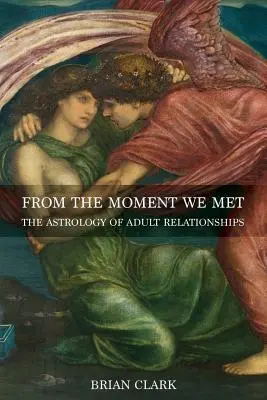 FROM THE MOMENT WE MET

THE ASTROLOGY OF ADULT RELATIONSHIPS

BRIAN CLARK